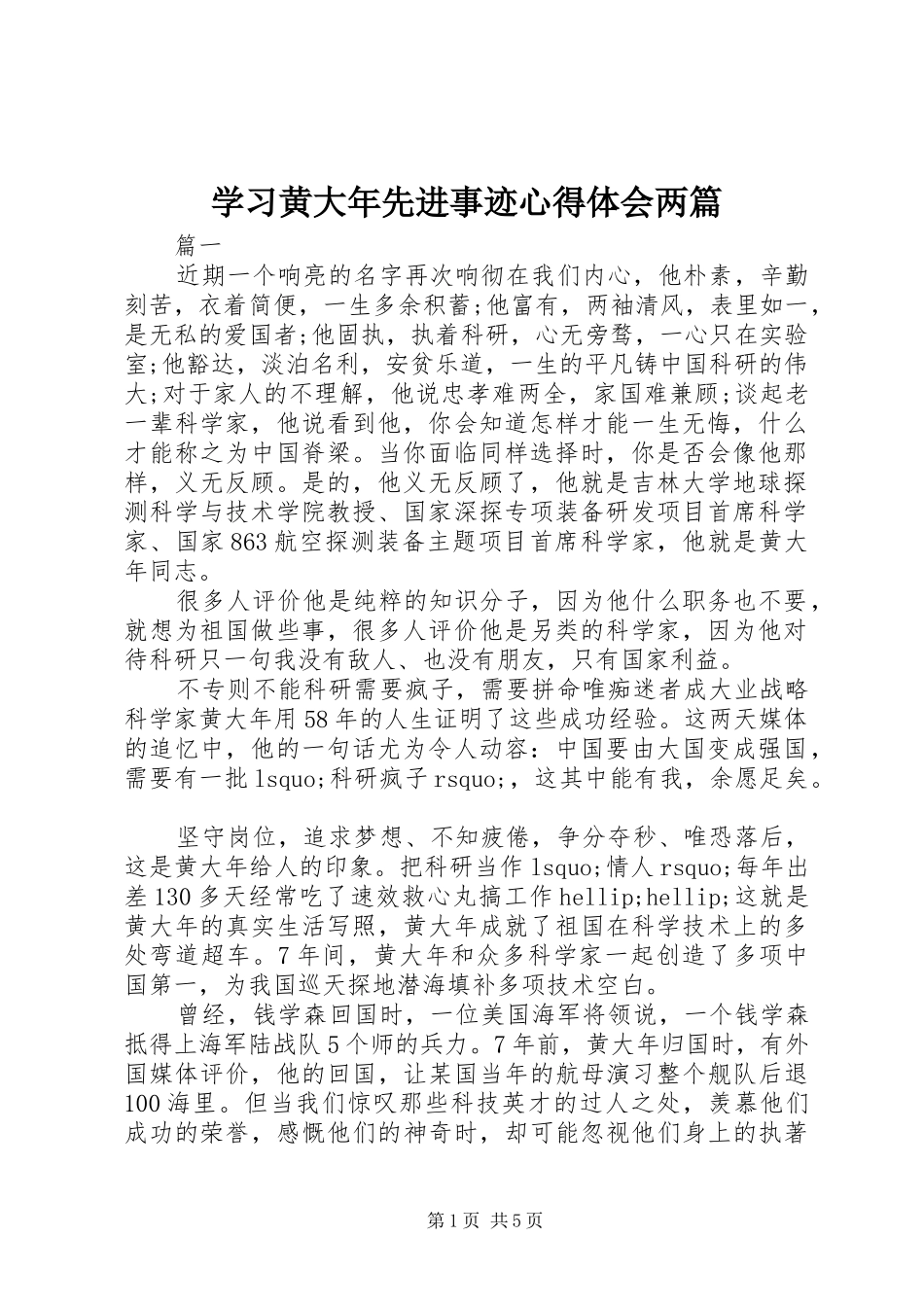 学习黄大年先进事迹心得体会两篇

篇一

近期一个响亮的名字再次响彻在我们内心，他朴素，辛勤刻苦，衣着简便，一生多余积蓄;他富有，两袖清风，表里如一，是无私的爱国者;他固执，执着科研，心无旁骛，一心只在实验室;他豁达，淡泊名利，安贫乐道，一生的平凡铸中国科研的伟大;对于家人的不理解，他说忠孝难两全，家国难兼顾;谈起老一辈科学家，他说看到他，你会知道怎样才能一生无悔，什么才能称之为中国脊梁。当你面临同样选择时，你是否会像他那样，义无反顾。是的，他义无反顾了，他就是吉林大学地球探测科学与技术学院教授、国家深探专项装备研发项目首席科学家、国家863航空探测装备主题项目首席科学家，他就是黄大年同志。

很多人评价他是纯粹的知识分子，因为他什么职务也不要，就想为祖国做些事，很多人评价他是另类的科学家，因为他对待科研只一句我没有敌人、也没有朋友，只有国家利益。

不专则不能科研需要疯子，需要拼命唯痴迷者成大业战略科学家黄大年用58年的人生证明了这些成功经验。这两天媒体的追忆中，他的一句话尤为令人动容：中国要由大国变成强国，需要有一批lsquo;科研疯子rsquo;，这其中能有我，余愿足矣。

坚守岗位，追求梦想、不知疲倦，争分夺秒、唯恐落后，这是黄大年给人的印象。把科研当作lsquo;情人rsquo;每年出差130多天经常吃了速效救心丸搞工作hellip;hellip;这就是黄大年的真实生活写照，黄大年成就了祖国在科学技术上的多处弯道超车。7年间，黄大年和众多科学家一起创造了多项中国第一，为我国巡天探地潜海填补多项技术空白。

曾经，钱学森回国时，一位美国海军将领说，一个钱学森抵得上海军陆战队5个师的兵力。7年前，黄大年归国时，有外国媒体评价，他的回国，让某国当年的航母演习整个舰队后退100海里。但当我们惊叹那些科技英才的过人之处，羡慕他们成功的荣誉，感慨他们的神奇时，却可能忽视他们身上的执著

第1页 共5页